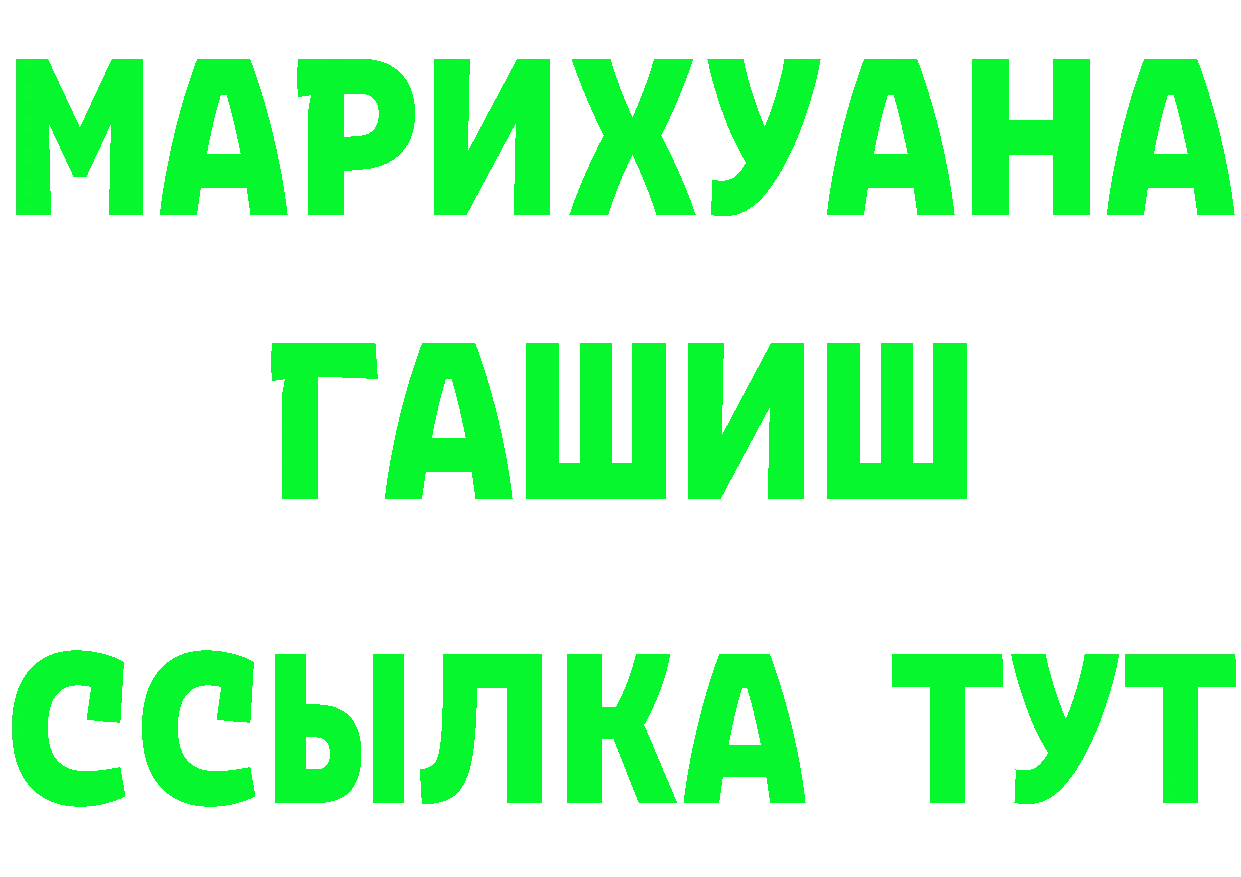 МАРИХУАНА
ГАШИШ
ССЫЛКА ТУТ